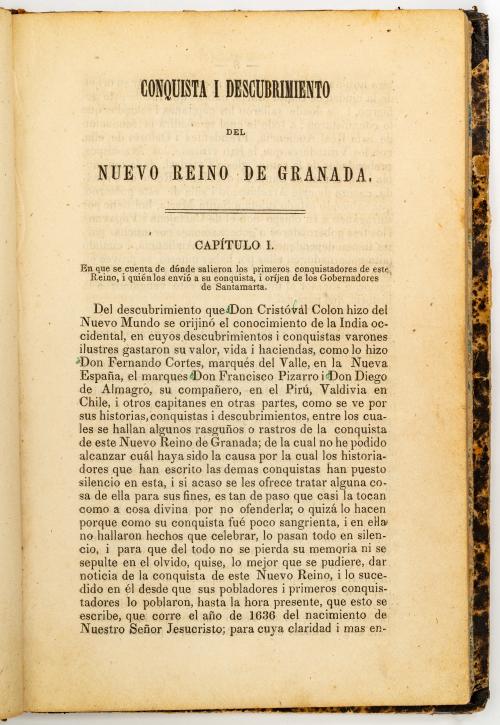 CONQUISTA I DESCUBRIMIENTO

DEL

NUEVO REINO DE GRANADA.

CAPÍTULO I.

En que se cuenta de dónde salieron los primeros conquistadores de este Reino, i quién los envió a su conquista, i oríjen de los Gobernadores de Santamarta.

Del descubrimiento que Don Cristóval Colon hizo del Nuevo Mundo se orijinó el conocimiento de la India occidental, en cuyos descubrimientos i conquistas varones ilustres gastaron su valor, vida i haciendas, como lo hizo Don Fernando Cortes, marqués del Valle, en la Nueva España, el marques Don Francisco Pizarro i Don Diego de Almagro, su compañero, en el Pirú, Valdivia en Chile, i otros capitanes en otras partes, como se ve por sus historias, conquistas i descubrimientos, entre los cuales se hallan algunos rasguños o rastros de la conquista de este Nuevo Reino de Granada; de la cual no he podido alcanzar cuál haya sido la causa por la cual los historiadores que han escrito las demas conquistas han puesto silencio en esta, i si acaso se les ofrece tratar alguna cosa de ella para sus fines, es tan de paso que casi la tocan como a cosa divina por no ofenderla; o quizá lo hacen porque como su conquista fué poco sangrienta, i en ella no hallaron hechos que celebrar, lo pasan todo en silencio, i para que del todo no se pierda su memoria ni se sepulte en el olvido, quise, lo mejor que se pudiere, dar noticia de la conquista de este Nuevo Reino, i lo sucedido en él desde que sus pobladores i primeros conquistadores lo poblaron, hasta la hora presente, que esto se escribe, que corre el año de 1636 del nacimiento de Nuestro Señor Jesucristo; para cuya claridad i mas en-